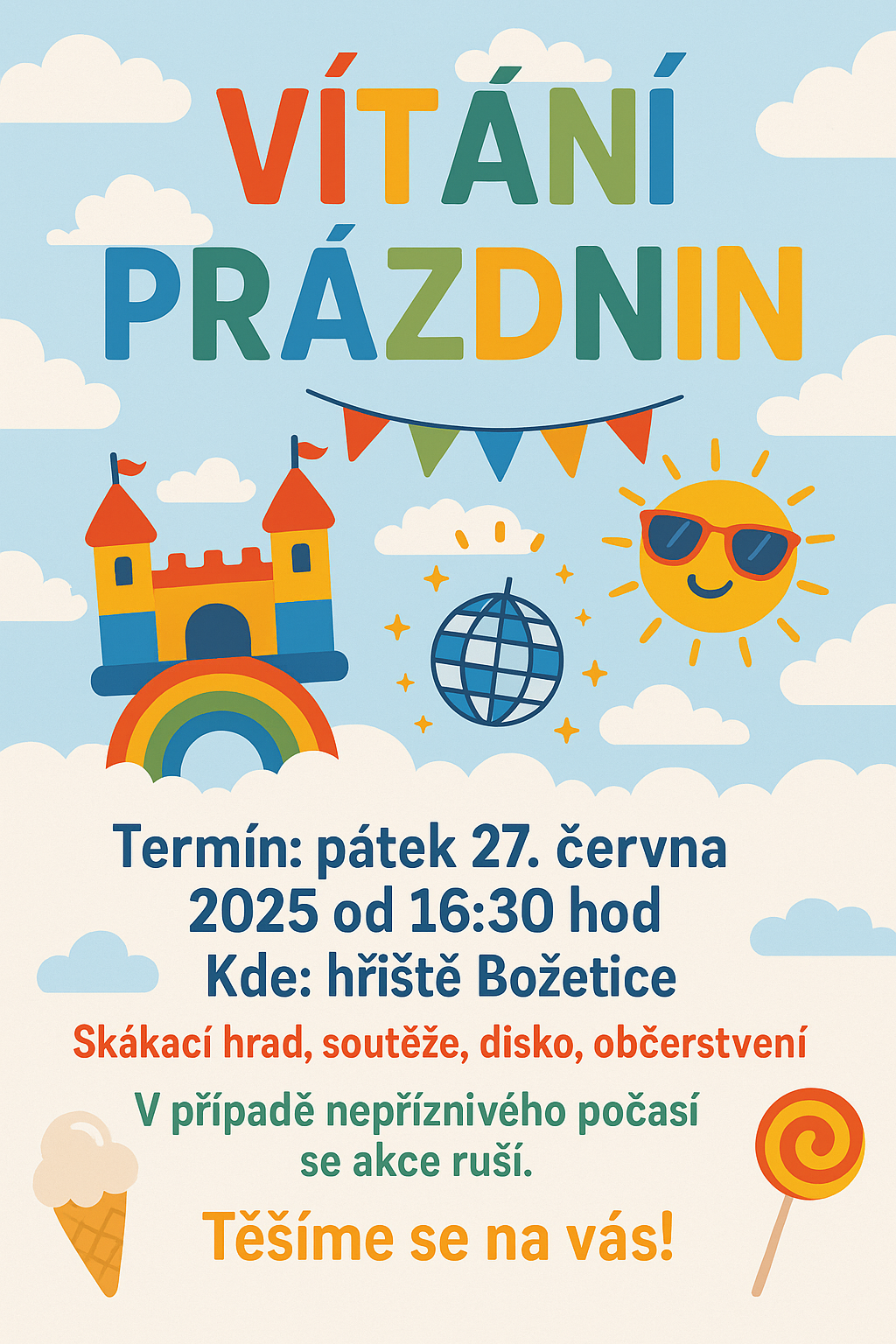 VÍTÁNÍ
PRÁZDNIN

Termín: pátek 27. června 2025 od 16:30 hod
Kde: hřiště Božetice

Skákací hrad, soutěže, disko, občerstvení

V případě nepříznivého počasí se akce ruší.

Těšíme se na vás!